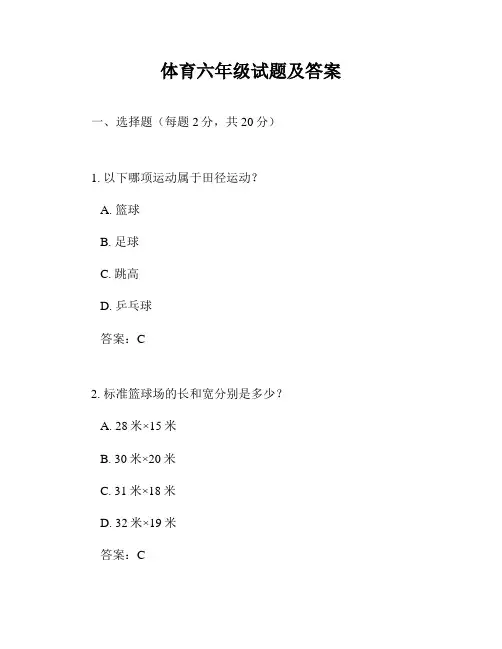 体育六年级试题及答案

一、选择题（每题 2 分，共 20 分）

1. 以下哪项运动属于田径运动？

A. 篮球

B. 足球

C. 跳高

D. 乒乓球

答案：C

2. 标准篮球场的长和宽分别是多少？

A. 28 米×15 米

B. 30 米×20 米

C. 31 米×18 米

D. 32 米×19 米

答案：C